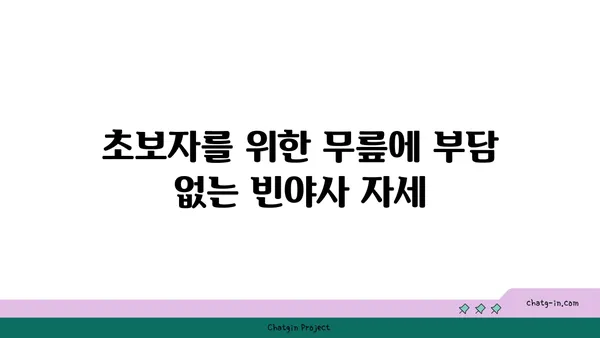 초보자를 위한 무릎에 부담 없는 빈야사 자세

chatg-in.com

Chatgin Project